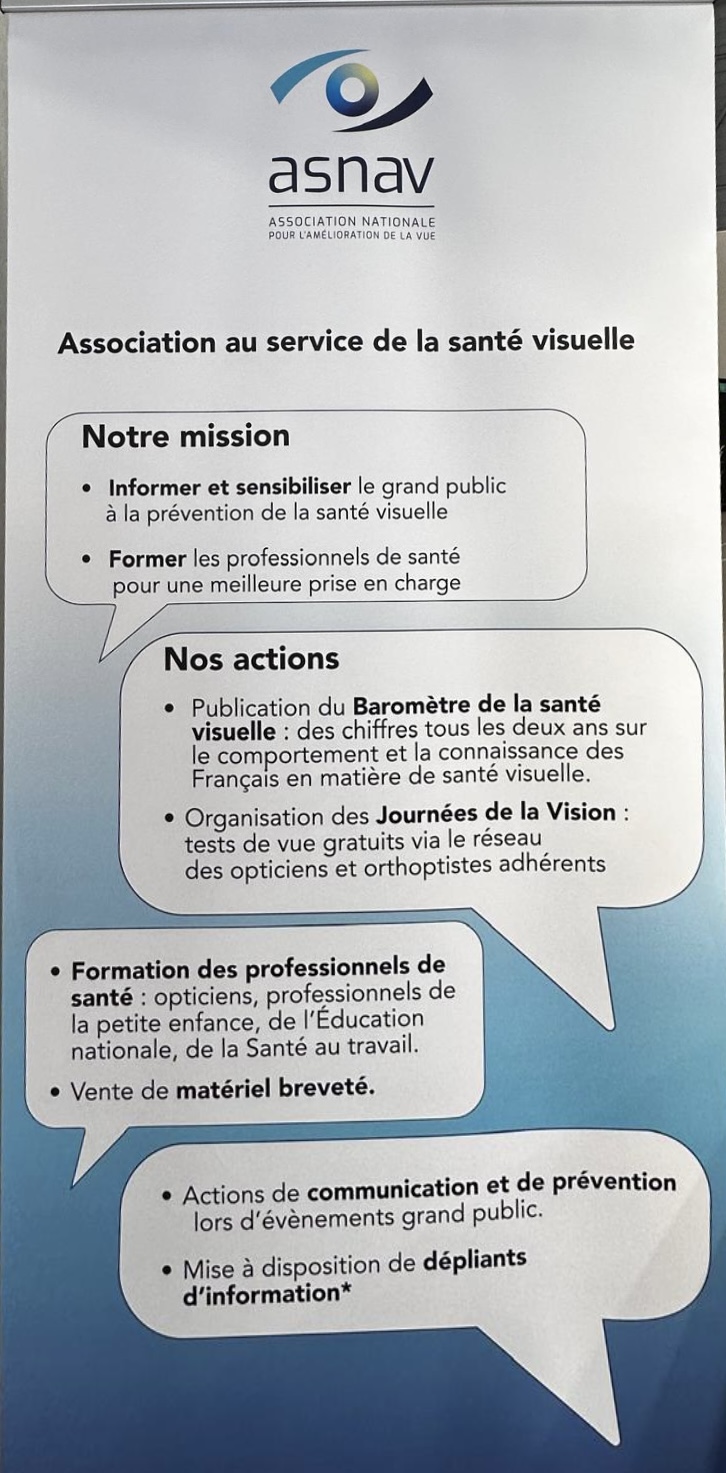 asnav

ASSOCIATION NATIONALE
POUR L'AMÉLIORATION DE LA VUE

Association au service de la santé visuelle

Notre mission

• Informer et sensibiliser le grand public à la prévention de la santé visuelle

• Former les professionnels de santé pour une meilleure prise en charge

Nos actions

• Publication du Baromètre de la santé visuelle : des chiffres tous les deux ans sur le comportement et la connaissance des Français en matière de santé visuelle.

• Organisation des Journées de la Vision : tests de vue gratuits via le réseau des opticiens et orthoptistes adhérents

• Formation des professionnels de santé : opticiens, professionnels de la petite enfance, de l'Éducation nationale, de la Santé au travail.

• Vente de matériel breveté.

• Actions de communication et de prévention lors d'évènements grand public.

• Mise à disposition de dépliants d'information*